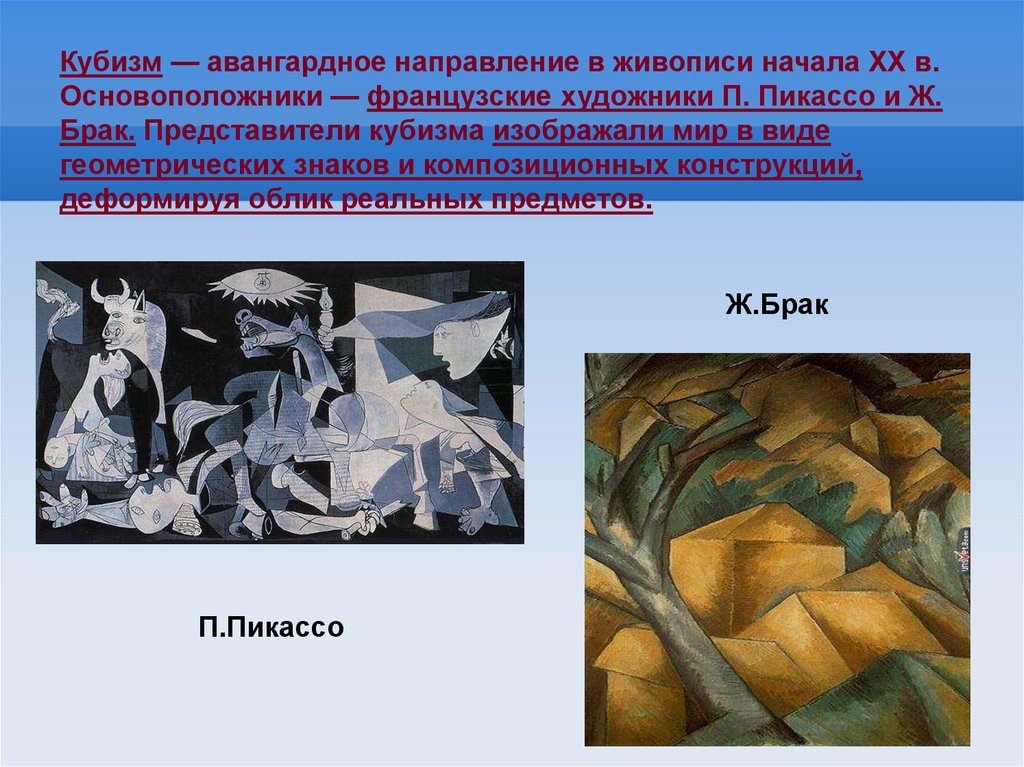 Кубизм — авангардное направление в живописи начала XX в. Основоположники — французские художники П. Пикассо и Ж. Брак. Представители кубизма изображали мир в виде геометрических знаков и композиционных конструкций, деформируя облик реальных предметов.

Ж.Брак

П.Пикассо